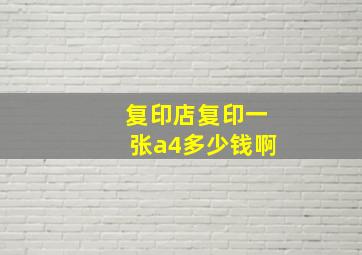 复印店复印一张a4多少钱啊